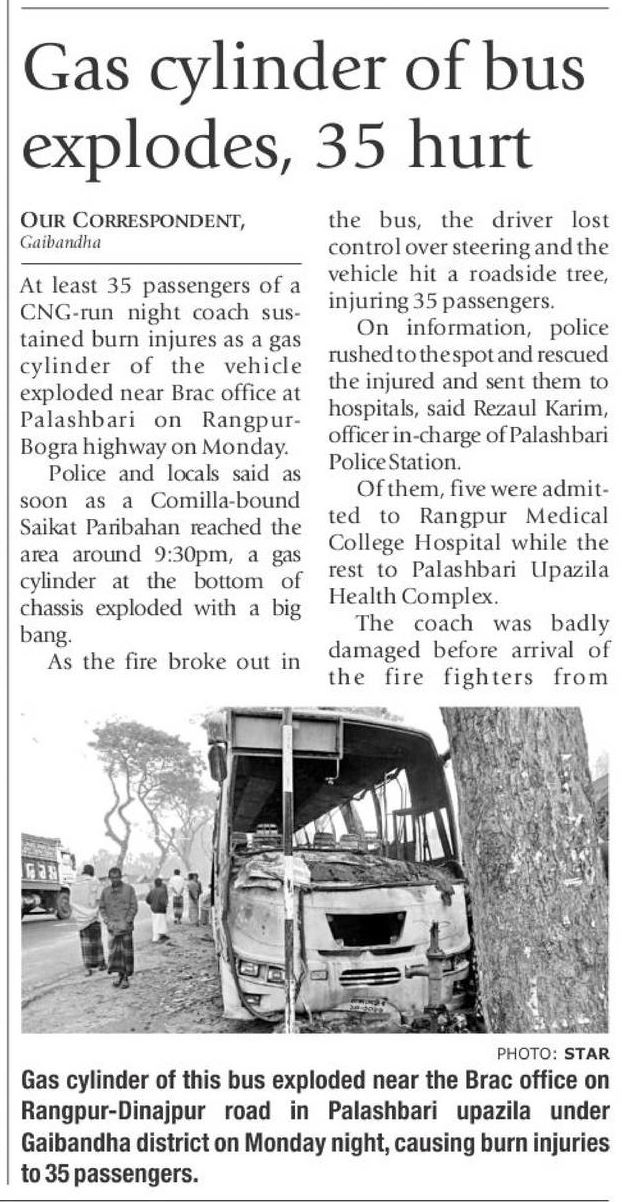 Gas cylinder of bus explodes, 35 hurt

OUR CORRESPONDENT,
Gaibandha

At least 35 passengers of a CNG-run night coach sustained burn injures as a gas cylinder of the vehicle exploded near Brac office at Palashbari on Rangpur-Bogra highway on Monday.

Police and locals said as soon as a Comilla-bound Saikat Paribahan reached the area around 9:30pm, a gas cylinder at the bottom of chassis exploded with a big bang.

As the fire broke out in the bus, the driver lost control over steering and the vehicle hit a roadside tree, injuring 35 passengers.

On information, police rushed to the spot and rescued the injured and sent them to hospitals, said Rezaul Karim, officer in-charge of Palashbari Police Station.

Of them, five were admitted to Rangpur Medical College Hospital while the rest to Palashbari Upazila Health Complex.

The coach was badly damaged before arrival of the fire fighters from

PHOTO: STAR

Gas cylinder of this bus exploded near the Brac office on Rangpur-Dinajpur road in Palashbari upazila under Gaibandha district on Monday night, causing burn injuries to 35 passengers.